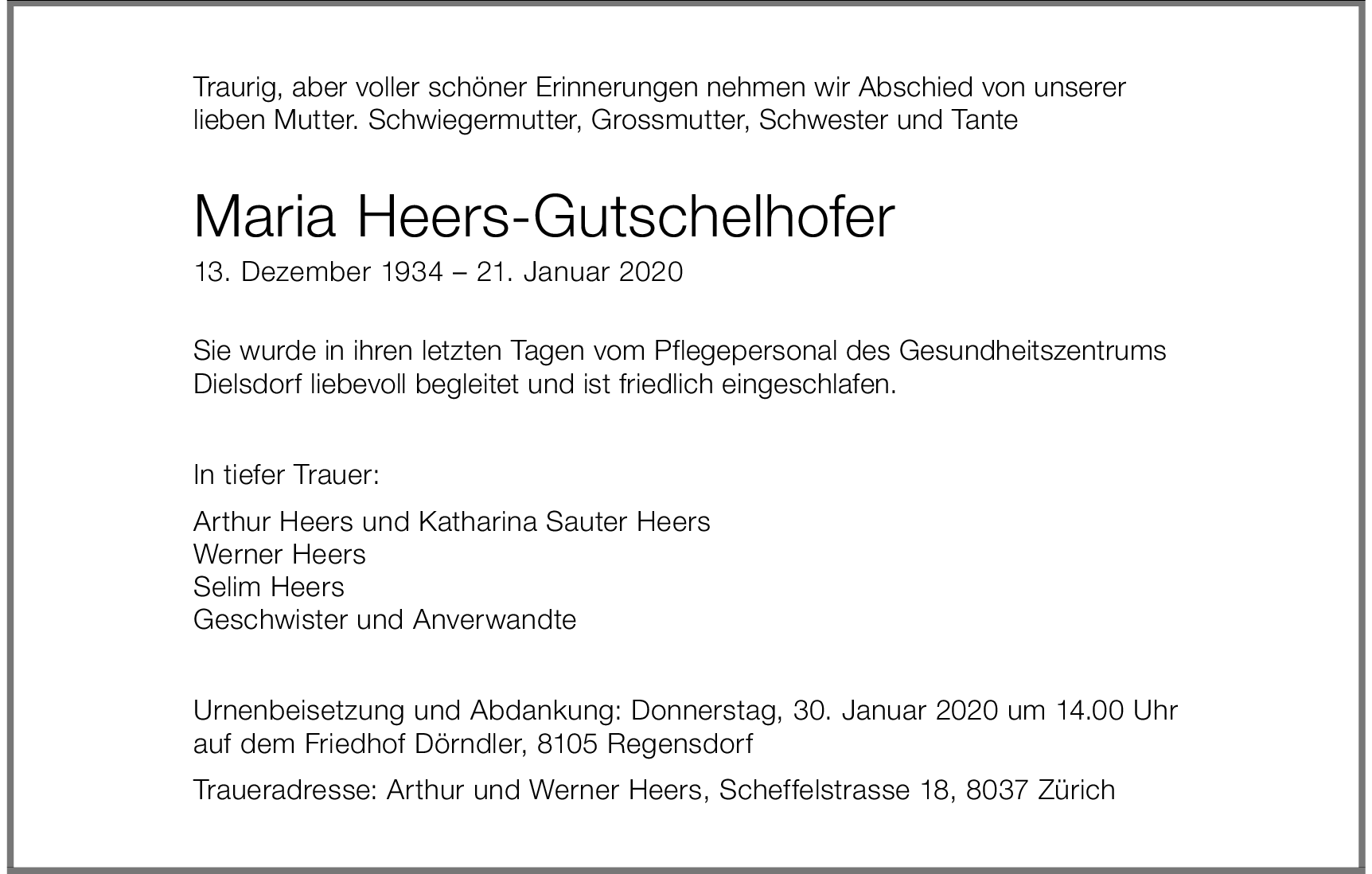 Traurig, aber voller schöner Erinnerungen nehmen wir Abschied von unserer lieben Mutter. Schwiegermutter, Grossmutter, Schwester und Tante

Maria Heers-Gutschelhofer

13. Dezember 1934 – 21. Januar 2020

Sie wurde in ihren letzten Tagen vom Pflegepersonal des Gesundheitszentrums Dielsdorf liebevoll begleitet und ist friedlich eingeschlafen.

In tiefer Trauer:

Arthur Heers und Katharina Sauter Heers
Werner Heers
Selim Heers
Geschwister und Anverwandte

Urnenbeisetzung und Abdankung: Donnerstag, 30. Januar 2020 um 14.00 Uhr auf dem Friedhof Dörndler, 8105 Regensdorf

Traueradresse: Arthur und Werner Heers, Scheffelstrasse 18, 8037 Zürich